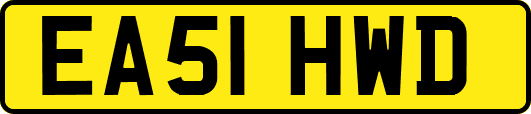 EA51 HWD